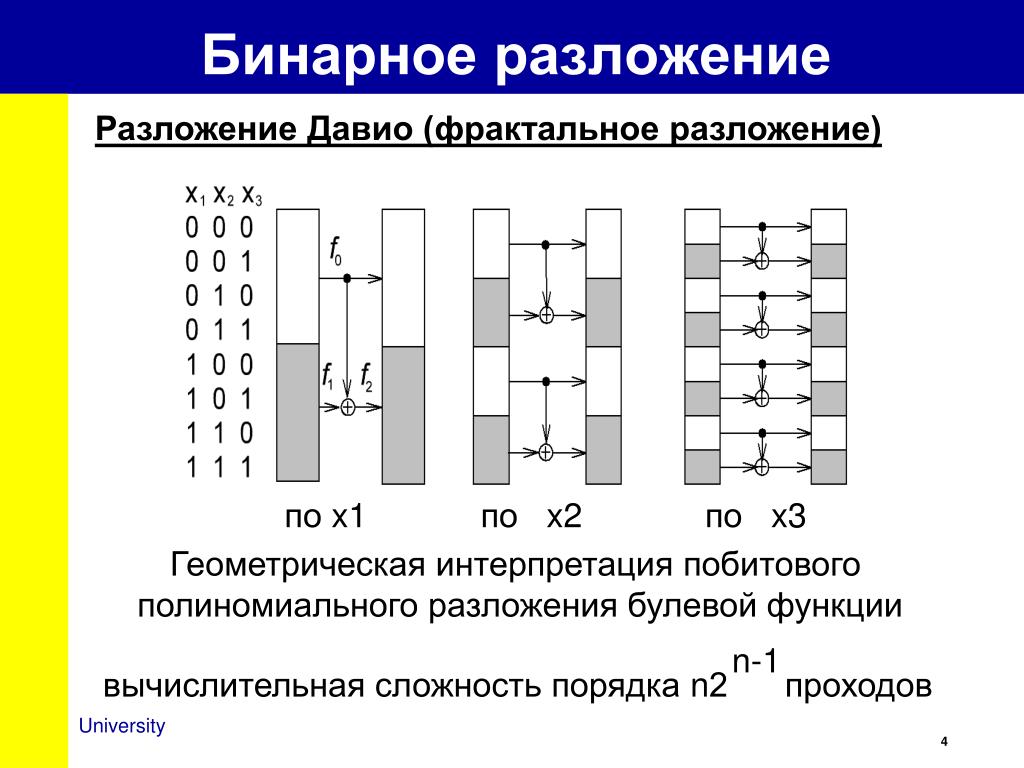 Бинарное разложение

Разложение Давио (фрактальное разложение)

| $x_1$ | $x_2$ | $x_3$ |
|---|---|---|
| 0 | 0 | 0 |
| 0 | 0 | 1 |
| 0 | 1 | 0 |
| 0 | 1 | 1 |
| 1 | 0 | 0 |
| 1 | 0 | 1 |
| 1 | 1 | 0 |
| 1 | 1 | 1 |

$f_0$

$f_1$ $f_2$

по x1 по x2 по x3

Геометрическая интерпретация побитового полиномиального разложения булевой функции

вычислительная сложность порядка $n2^{n-1}$ проходов

University

4